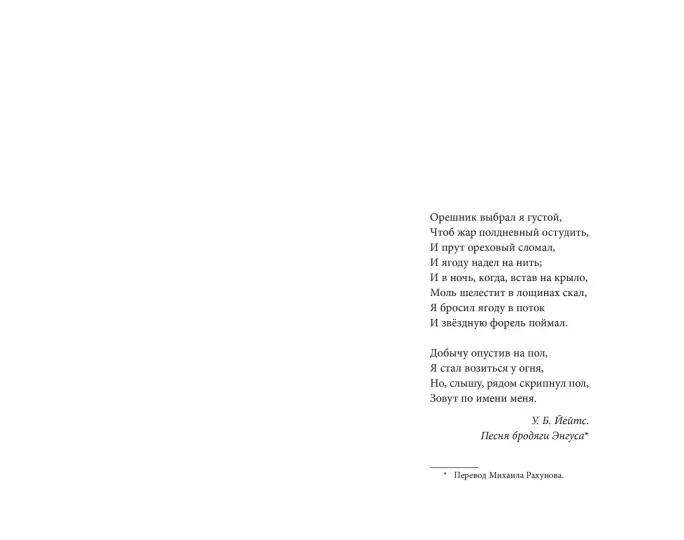 Орешник выбрал я густой,
Чтоб жар полдневный остудить,
И прут ореховый сломал,
И ягоду надел на нить;
И в ночь, когда, встав на крыло,
Моль шелестит в лощинах скал,
Я бросил ягоду в поток
И звёздную форель поймал.

Добычу опустив на пол,
Я стал возиться у огня,
Но, слышу, рядом скрипнул пол,
Зовут по имени меня.

У. Б. Йейтс.
Песня бродяги Энгуса*

* Перевод Михаила Рахунова.